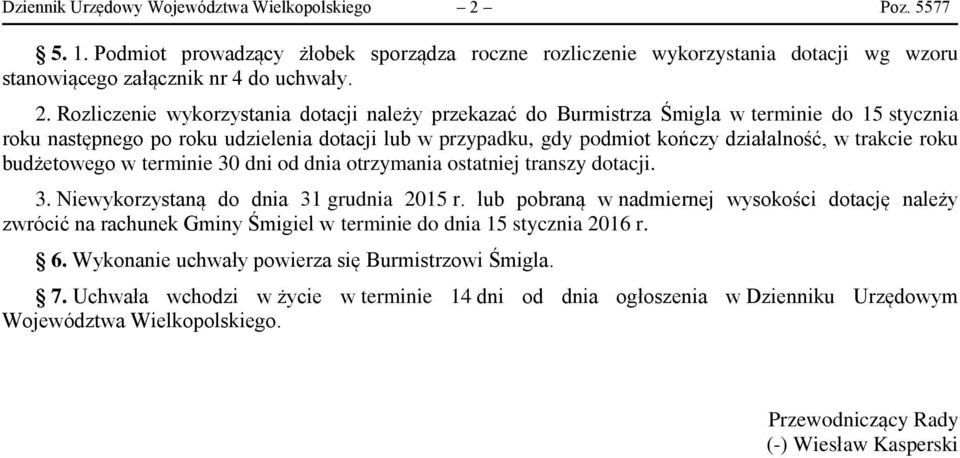 Dziennik Urzędowy Województwa Wielkopolskiego – 2 – Poz. 5577

§ 5. 1. Podmiot prowadzący żłobek sporządza roczne rozliczenie wykorzystania dotacji wg wzoru stanowiącego załącznik nr 4 do uchwały.

2. Rozliczenie wykorzystania dotacji należy przekazać do Burmistrza Śmigla w terminie do 15 stycznia roku następnego po roku udzielenia dotacji lub w przypadku, gdy podmiot kończy działalność, w trakcie roku budżetowego w terminie 30 dni od dnia otrzymania ostatniej transzy dotacji.

3. Niewykorzystaną do dnia 31 grudnia 2015 r. lub pobraną w nadmiernej wysokości dotację należy zwrócić na rachunek Gminy Śmigiel w terminie do dnia 15 stycznia 2016 r.

§ 6. Wykonanie uchwały powierza się Burmistrzowi Śmigla.

§ 7. Uchwała wchodzi w życie w terminie 14 dni od dnia ogłoszenia w Dzienniku Urzędowym Województwa Wielkopolskiego.

Przewodniczący Rady
(-) Wiesław Kasperski